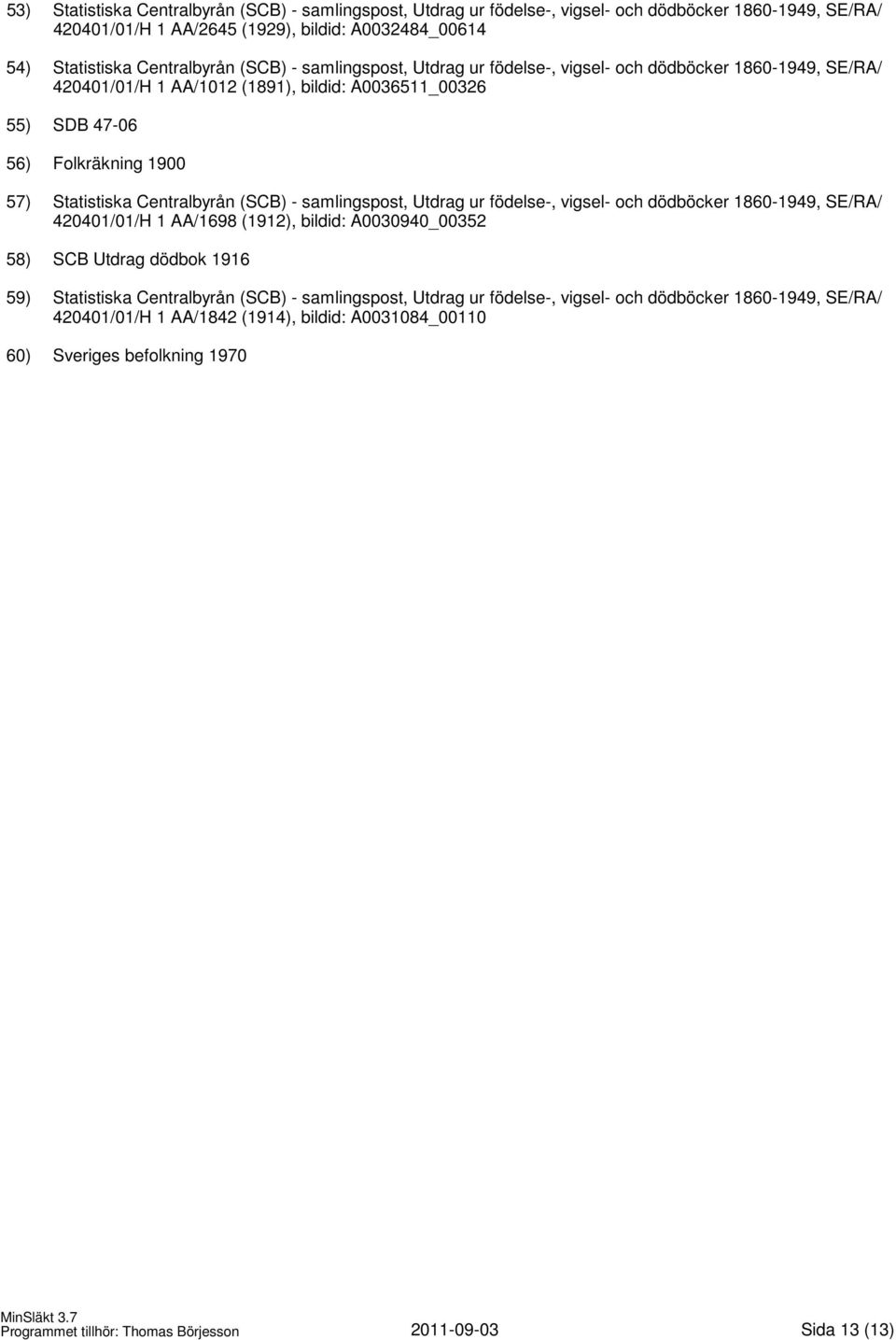 53) Statistiska Centralbyrån (SCB) - samlingspost, Utdrag ur födelse-, vigsel- och dödböcker 1860-1949, SE/RA/ 420401/01/H 1 AA/2645 (1929), bildid: A0032484_00614

54) Statistiska Centralbyrån (SCB) - samlingspost, Utdrag ur födelse-, vigsel- och dödböcker 1860-1949, SE/RA/ 420401/01/H 1 AA/1012 (1891), bildid: A0036511_00326

55) SDB 47-06

56) Folkräkning 1900

57) Statistiska Centralbyrån (SCB) - samlingspost, Utdrag ur födelse-, vigsel- och dödböcker 1860-1949, SE/RA/ 420401/01/H 1 AA/1698 (1912), bildid: A0030940_00352

58) SCB Utdrag dödbok 1916

59) Statistiska Centralbyrån (SCB) - samlingspost, Utdrag ur födelse-, vigsel- och dödböcker 1860-1949, SE/RA/ 420401/01/H 1 AA/1842 (1914), bildid: A0031084_00110

60) Sveriges befolkning 1970

MinSläkt 3.7
Programmet tillhör: Thomas Börjesson 2011-09-03 Sida 13 (13)